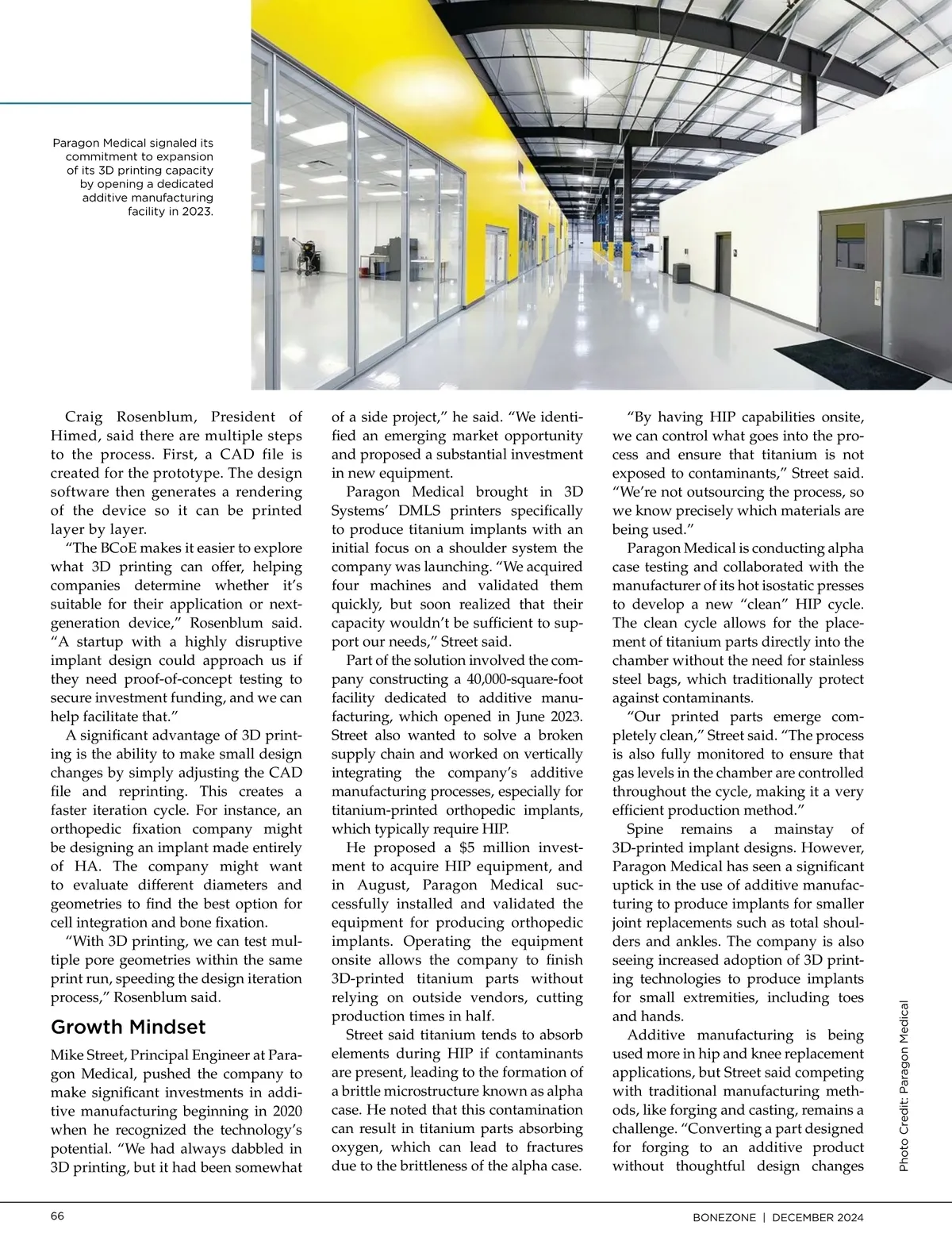 Paragon Medical signaled its commitment to expansion of its 3D printing capacity by opening a dedicated additive manufacturing facility in 2023.

Craig Rosenblum, President of Himed, said there are multiple steps to the process. First, a CAD file is created for the prototype. The design software then generates a rendering of the device so it can be printed layer by layer.

"The BCoE makes it easier to explore what 3D printing can offer, helping companies determine whether it's suitable for their application or next-generation device," Rosenblum said. "A startup with a highly disruptive implant design could approach us if they need proof-of-concept testing to secure investment funding, and we can help facilitate that."

A significant advantage of 3D printing is the ability to make small design changes by simply adjusting the CAD file and reprinting. This creates a faster iteration cycle. For instance, an orthopedic fixation company might be designing an implant made entirely of HA. The company might want to evaluate different diameters and geometries to find the best option for cell integration and bone fixation.

"With 3D printing, we can test multiple pore geometries within the same print run, speeding the design iteration process," Rosenblum said.

Growth Mindset

Mike Street, Principal Engineer at Paragon Medical, pushed the company to make significant investments in additive manufacturing beginning in 2020 when he recognized the technology's potential. "We had always dabbled in 3D printing, but it had been somewhat of a side project," he said. "We identified an emerging market opportunity and proposed a substantial investment in new equipment.

Paragon Medical brought in 3D Systems' DMLS printers specifically to produce titanium implants with an initial focus on a shoulder system the company was launching. "We acquired four machines and validated them quickly, but soon realized that their capacity wouldn't be sufficient to support our needs," Street said.

Part of the solution involved the company constructing a 40,000-square-foot facility dedicated to additive manufacturing, which opened in June 2023. Street also wanted to solve a broken supply chain and worked on vertically integrating the company's additive manufacturing processes, especially for titanium-printed orthopedic implants, which typically require HIP.

He proposed a $5 million investment to acquire HIP equipment, and in August, Paragon Medical successfully installed and validated the equipment for producing orthopedic implants. Operating the equipment onsite allows the company to finish 3D-printed titanium parts without relying on outside vendors, cutting production times in half.

Street said titanium tends to absorb elements during HIP if contaminants are present, leading to the formation of a brittle microstructure known as alpha case. He noted that this contamination can result in titanium parts absorbing oxygen, which can lead to fractures due to the brittleness of the alpha case.

"By having HIP capabilities onsite, we can control what goes into the process and ensure that titanium is not exposed to contaminants," Street said. "We're not outsourcing the process, so we know precisely which materials are being used."

Paragon Medical is conducting alpha case testing and collaborated with the manufacturer of its hot isostatic presses to develop a new "clean" HIP cycle. The clean cycle allows for the placement of titanium parts directly into the chamber without the need for stainless steel bags, which traditionally protect against contaminants.

"Our printed parts emerge completely clean," Street said. "The process is also fully monitored to ensure that gas levels in the chamber are controlled throughout the cycle, making it a very efficient production method."

Spine remains a mainstay of 3D-printed implant designs. However, Paragon Medical has seen a significant uptick in the use of additive manufacturing to produce implants for smaller joint replacements such as total shoulders and ankles. The company is also seeing increased adoption of 3D printing technologies to produce implants for small extremities, including toes and hands.

Additive manufacturing is being used more in hip and knee replacement applications, but Street said competing with traditional manufacturing methods, like forging and casting, remains a challenge. "Converting a part designed for forging to an additive product without thoughtful design changes

Photo Credit: Paragon Medical

66

BONEZONE | DECEMBER 2024